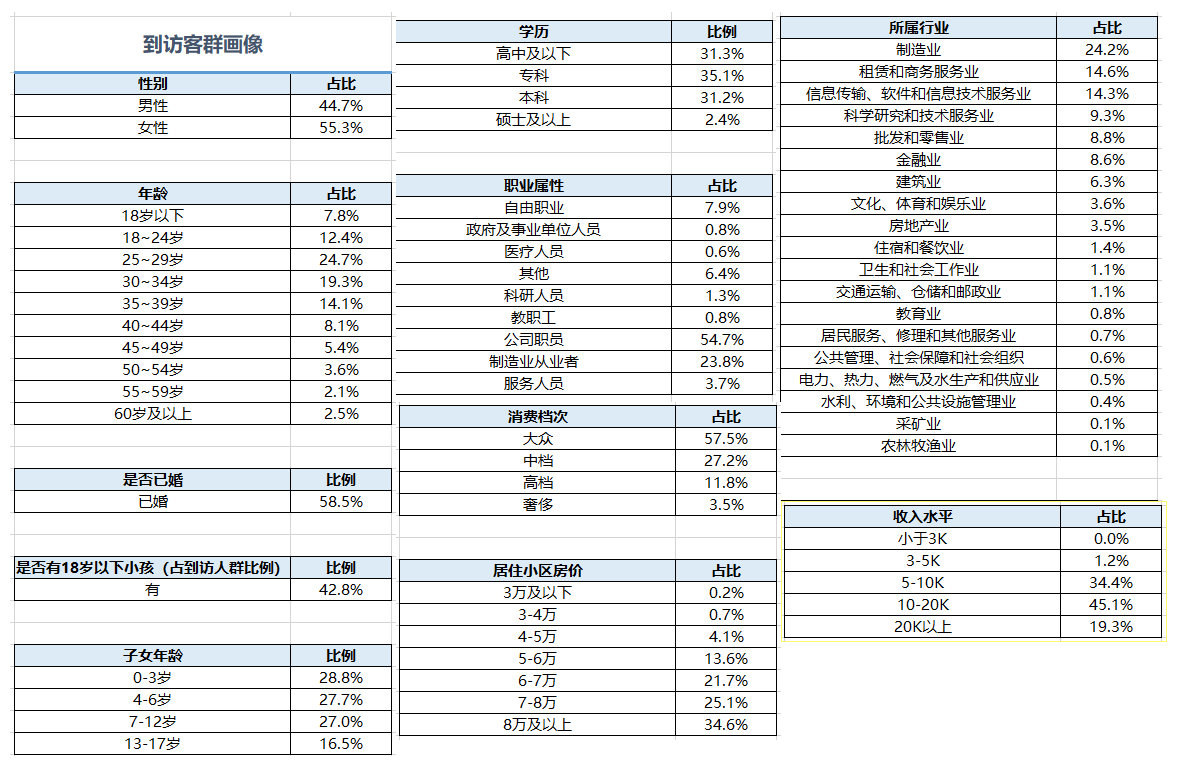 到访客群画像

| 性别 | 占比 |
|---|---|
| 男性 | 44.7% |
| 女性 | 55.3% |

| 年龄 | 占比 |
|---|---|
| 18岁以下 | 7.8% |
| 18~24岁 | 12.4% |
| 25~29岁 | 24.7% |
| 30~34岁 | 19.3% |
| 35~39岁 | 14.1% |
| 40~44岁 | 8.1% |
| 45~49岁 | 5.4% |
| 50~54岁 | 3.6% |
| 55~59岁 | 2.1% |
| 60岁及以上 | 2.5% |

| 是否已婚 | 比例 |
|---|---|
| 已婚 | 58.5% |

| 是否有18岁以下小孩（占到访人群比例） | 比例 |
|---|---|
| 有 | 42.8% |

| 子女年龄 | 比例 |
|---|---|
| 0-3岁 | 28.8% |
| 4-6岁 | 27.7% |
| 7-12岁 | 27.0% |
| 13-17岁 | 16.5% |

| 学历 | 比例 |
|---|---|
| 高中及以下 | 31.3% |
| 专科 | 35.1% |
| 本科 | 31.2% |
| 硕士及以上 | 2.4% |

| 职业属性 | 占比 |
|---|---|
| 自由职业 | 7.9% |
| 政府及事业单位人员 | 0.8% |
| 医疗人员 | 0.6% |
| 其他 | 6.4% |
| 科研人员 | 1.3% |
| 教职工 | 0.8% |
| 公司职员 | 54.7% |
| 制造业从业者 | 23.8% |
| 服务人员 | 3.7% |

| 消费档次 | 占比 |
|---|---|
| 大众 | 57.5% |
| 中档 | 27.2% |
| 高档 | 11.8% |
| 奢侈 | 3.5% |

| 居住小区房价 | 占比 |
|---|---|
| 3万及以下 | 0.2% |
| 3-4万 | 0.7% |
| 4-5万 | 4.1% |
| 5-6万 | 13.6% |
| 6-7万 | 21.7% |
| 7-8万 | 25.1% |
| 8万及以上 | 34.6% |

| 所属行业 | 占比 |
|---|---|
| 制造业 | 24.2% |
| 租赁和商务服务业 | 14.6% |
| 信息传输、软件和信息技术服务业 | 14.3% |
| 科学研究和技术服务业 | 9.3% |
| 批发和零售业 | 8.8% |
| 金融业 | 8.6% |
| 建筑业 | 6.3% |
| 文化、体育和娱乐业 | 3.6% |
| 房地产业 | 3.5% |
| 住宿和餐饮业 | 1.4% |
| 卫生和社会工作业 | 1.1% |
| 交通运输、仓储和邮政业 | 1.1% |
| 教育业 | 0.8% |
| 居民服务、修理和其他服务业 | 0.7% |
| 公共管理、社会保障和社会组织 | 0.6% |
| 电力、热力、燃气及水生产和供应业 | 0.5% |
| 水利、环境和公共设施管理业 | 0.4% |
| 采矿业 | 0.1% |
| 农林牧渔业 | 0.1% |

| 收入水平 | 占比 |
|---|---|
| 小于3K | 0.0% |
| 3-5K | 1.2% |
| 5-10K | 34.4% |
| 10-20K | 45.1% |
| 20K以上 | 19.3% |